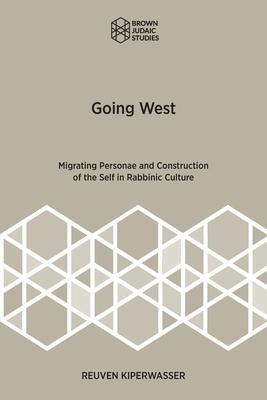 BROWN JUDAIC STUDIES

Going West

Migrating Personae and Construction of the Self in Rabbinic Culture

REUVEN KIPERWASSER